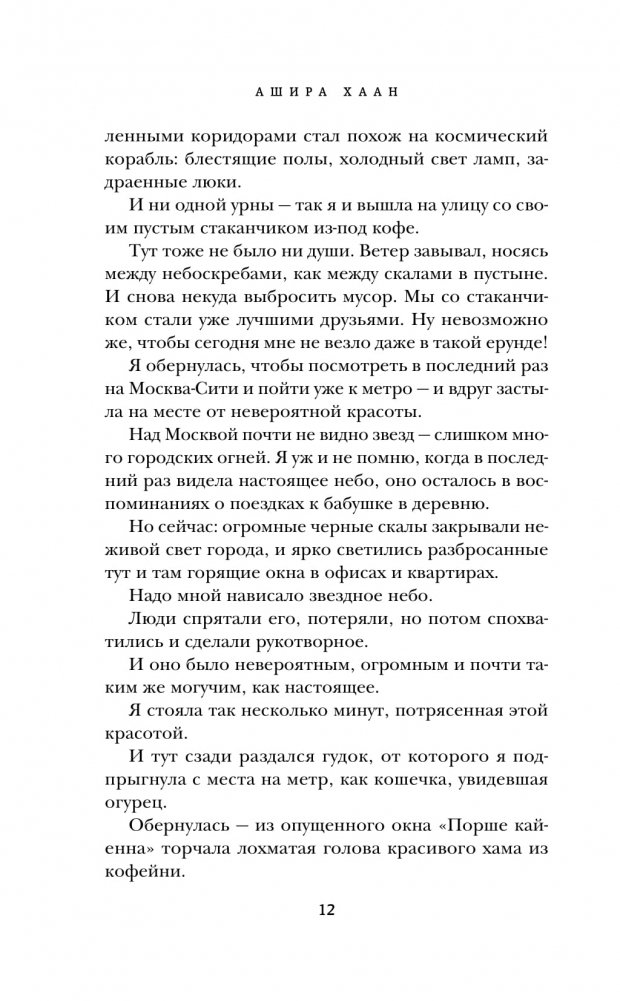 АШИРА ХААН

ленными коридорами стал похож на космический корабль: блестящие полы, холодный свет ламп, задраенные люки.

И ни одной урны — так я и вышла на улицу со своим пустым стаканчиком из-под кофе.

Тут тоже не было ни души. Ветер завывал, носясь между небоскребами, как между скалами в пустыне. И снова некуда выбросить мусор. Мы со стаканчиком стали уже лучшими друзьями. Ну невозможно же, чтобы сегодня мне не везло даже в такой ерунде!

Я обернулась, чтобы посмотреть в последний раз на Москва-Сити и пойти уже к метро — и вдруг застыла на месте от невероятной красоты.

Над Москвой почти не видно звезд — слишком много городских огней. Я уж и не помню, когда в последний раз видела настоящее небо, оно осталось в воспоминаниях о поездках к бабушке в деревню.

Но сейчас: огромные черные скалы закрывали неживой свет города, и ярко светились разбросанные тут и там горящие окна в офисах и квартирах.

Надо мной нависало звездное небо.

Люди спрятали его, потеряли, но потом спохватились и сделали рукотворное.

И оно было невероятным, огромным и почти таким же могучим, как настоящее.

Я стояла так несколько минут, потрясенная этой красотой.

И тут сзади раздался гудок, от которого я подпрыгнула с места на метр, как кошечка, увидевшая огурец.

Обернулась — из опущенного окна «Порше кайенна» торчала лохматая голова красивого хама из кофейни.

12